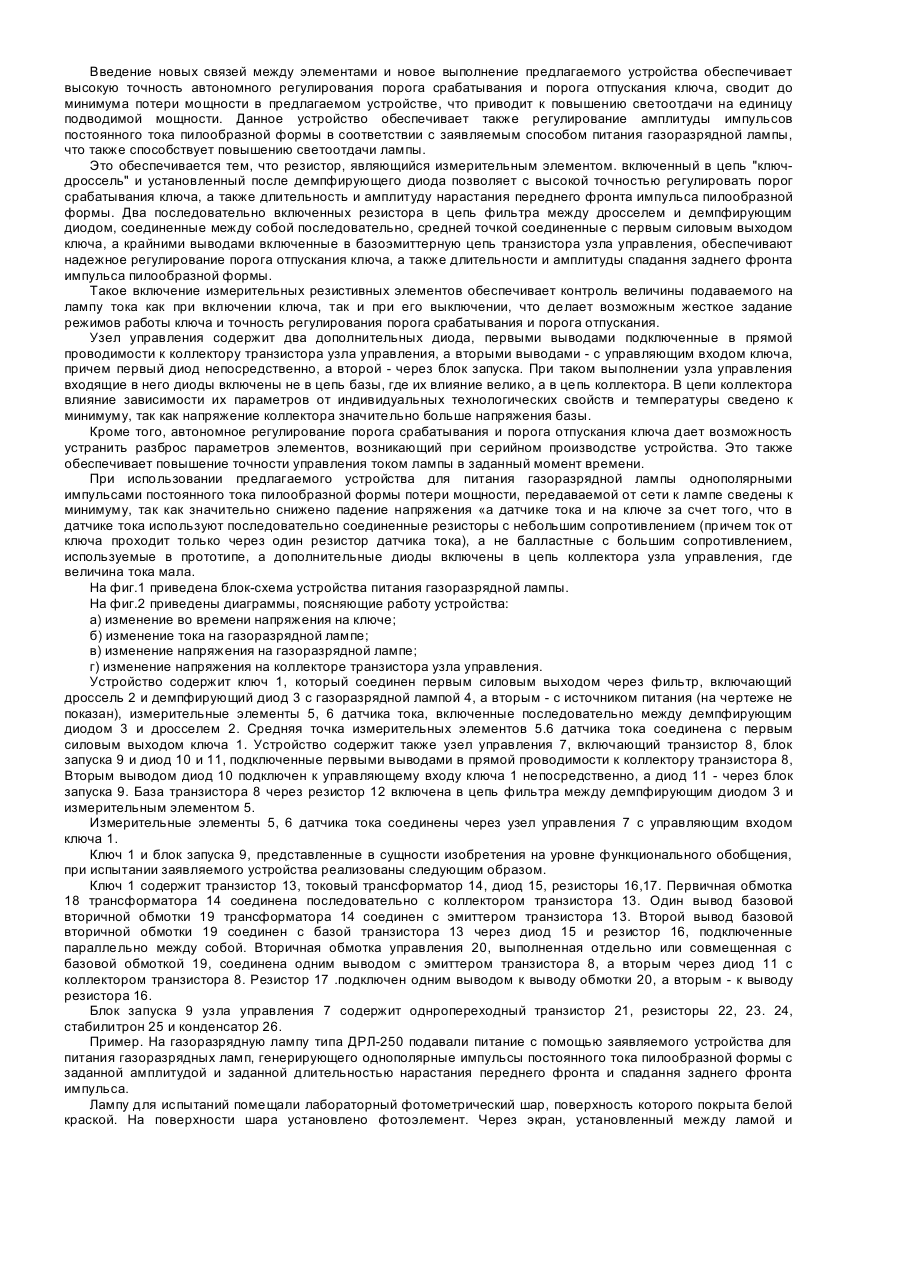 Введение новых связей между элементами и новое выполнение предлагаемого устройства обеспечивает высокую точность автономного регулирования порога срабатывания и порога отпускания ключа, сводит до минимума потери мощности в предлагаемом устройстве, что приводит к повышению светоотдачи на единицу подводимой мощности. Данное устройство обеспечивает также регулирование амплитуды импульсов постоянного тока пилообразной формы в соответствии с заявляемым способом питания газоразрядной лампы, что также способствует повышению светоотдачи лампы.

Это обеспечивается тем, что резистор, являющийся измерительным элементом. включенный в цепь "ключ-дроссель" и установленный после демпфирующего диода позволяет с высокой точностью регулировать порог срабатывания ключа, а также длительность и амплитуду нарастания переднего фронта импульса пилообразной формы. Два последовательно включенных резистора в цепь фильтра между дросселем и демпфирующим диодом, соединенные между собой последовательно, средней точкой соединенные с первым силовым выходом ключа, а крайними выводами включенные в базоэмиттерную цепь транзистора узла управления, обеспечивают надежное регулирование порога отпускания ключа, а также длительности и амплитуды спадання заднего фронта импульса пилообразной формы.

Такое включение измерительных резистивных элементов обеспечивает контроль величины подаваемого на лампу тока как при включении ключа, так и при его выключении, что делает возможным жесткое задание режимов работы ключа и точность регулирования порога срабатывания и порога отпускания.

Узел управления содержит два дополнительных диода, первыми выводами подключенные в прямой проводимости к коллектору транзистора узла управления, а вторыми выводами - с управляющим входом ключа, причем первый диод непосредственно, а второй - через блок запуска. При таком выполнении узла управления входящие в него диоды включены не в цепь базы, где их влияние велико, а в цепь коллектора. В цепи коллектора влияние зависимости их параметров от индивидуальных технологических свойств и температуры сведено к минимуму, так как напряжение коллектора значительно больше напряжения базы.

Кроме того, автономное регулирование порога срабатывания и порога отпускания ключа дает возможность устранить разброс параметров элементов, возникающий при серийном производстве устройства. Это также обеспечивает повышение точности управления током лампы в заданный момент времени.

При использовании предлагаемого устройства для питания газоразрядной лампы однополярными импульсами постоянного тока пилообразной формы потери мощности, передаваемой от сети к лампе сведены к минимуму, так как значительно снижено падение напряжения «а датчике тока и на ключе за счет того, что в датчике тока используют последовательно соединенные резисторы с небольшим сопротивлением (причем ток от ключа проходит только через один резистор датчика тока), а не балластные с большим сопротивлением, используемые в прототипе, а дополнительные диоды включены в цепь коллектора узла управления, где величина тока мала.

На фиг.1 приведена блок-схема устройства питания газоразрядной лампы.

На фиг.2 приведены диаграммы, поясняющие работу устройства:

а) изменение во времени напряжения на ключе;

б) изменение тока на газоразрядной лампе;

в) изменение напряжения на газоразрядной лампе;

г) изменение напряжения на коллекторе транзистора узла управления.

Устройство содержит ключ 1, который соединен первым силовым выходом через фильтр, включающий дроссель 2 и демпфирующий диод 3 с газоразрядной лампой 4, а вторым - с источником питания (на чертеже не показан), измерительные элементы 5, 6 датчика тока, включенные последовательно между демпфирующим диодом 3 и дросселем 2. Средняя точка измерительных элементов 5.6 датчика тока соединена с первым силовым выходом ключа 1. Устройство содержит также узел управления 7, включающий транзистор 8, блок запуска 9 и диод 10 и 11, подключенные первыми выводами в прямой проводимости к коллектору транзистора 8, Вторым выводом диод 10 подключен к управляющему входу ключа 1 непосредственно, а диод 11 - через блок запуска 9. База транзистора 8 через резистор 12 включена в цепь фильтра между демпфирующим диодом 3 и измерительным элементом 5.

Измерительные элементы 5, 6 датчика тока соединены через узел управления 7 с управляющим входом ключа 1.

Ключ 1 и блок запуска 9, представленные в сущности изобретения на уровне функционального обобщения, при испытании заявляемого устройства реализованы следующим образом.

Ключ 1 содержит транзистор 13, токовый трансформатор 14, диод 15, резисторы 16,17. Первичная обмотка 18 трансформатора 14 соединена последовательно с коллектором транзистора 13. Один вывод базовой вторичной обмотки 19 трансформатора 14 соединен с эмиттером транзистора 13. Второй вывод базовой вторичной обмотки 19 соединен с базой транзистора 13 через диод 15 и резистор 16, подключенные параллельно между собой. Вторичная обмотка управления 20, выполненная отдельно или совмещенная с базовой обмоткой 19, соединена одним выводом с эмиттером транзистора 8, а вторым через диод 11 с коллектором транзистора 8. Резистор 17 .подключен одним выводом к выводу обмотки 20, а вторым - к выводу резистора 16.

Блок запуска 9 узла управления 7 содержит однопереходный транзистор 21, резисторы 22, 23. 24, стабилитрон 25 и конденсатор 26.

Пример. На газоразрядную лампу типа ДРЛ-250 подавали питание с помощью заявляемого устройства для питания газоразрядных ламп, генерирующего однополярные импульсы постоянного тока пилообразной формы с заданной амплитудой и заданной длительностью нарастания переднего фронта и спадання заднего фронта импульса.

Лампу для испытаний помещали лабораторный фотометрический шар, поверхность которого покрыта белой краской. На поверхности шара установлено фотоэлемент. Через экран, установленный между ламой и